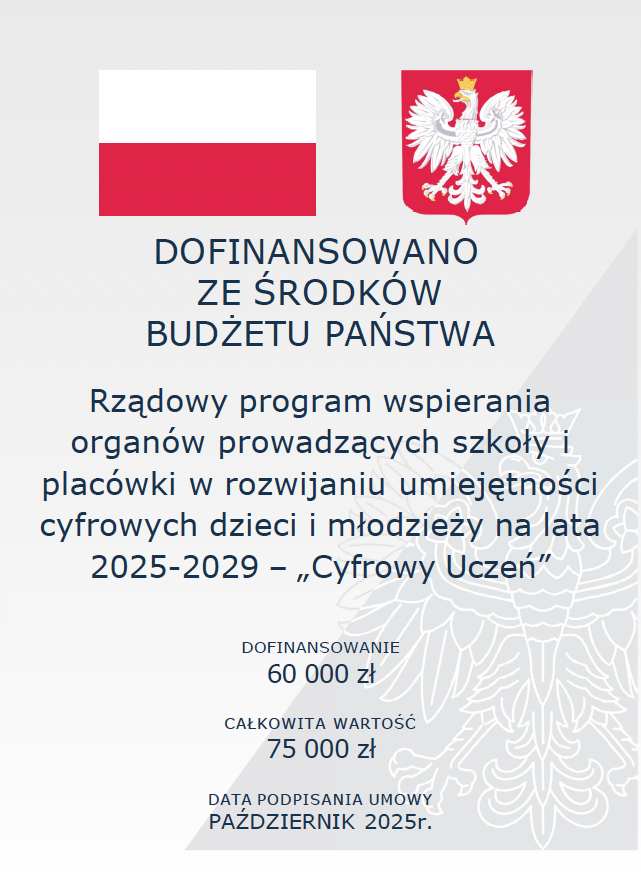 DOFINANSOWANO
ZE ŚRODKÓW
BUDŻETU PAŃSTWA

Rządowy program wspierania organów prowadzących szkoły i placówki w rozwijaniu umiejętności cyfrowych dzieci i młodzieży na lata 2025-2029 – „Cyfrowy Uczeń”

DOFINANSOWANIE
60 000 zł

CAŁKOWITA WARTOŚĆ
75 000 zł

DATA PODPISANIA UMOWY
PAŹDZIERNIK 2025r.